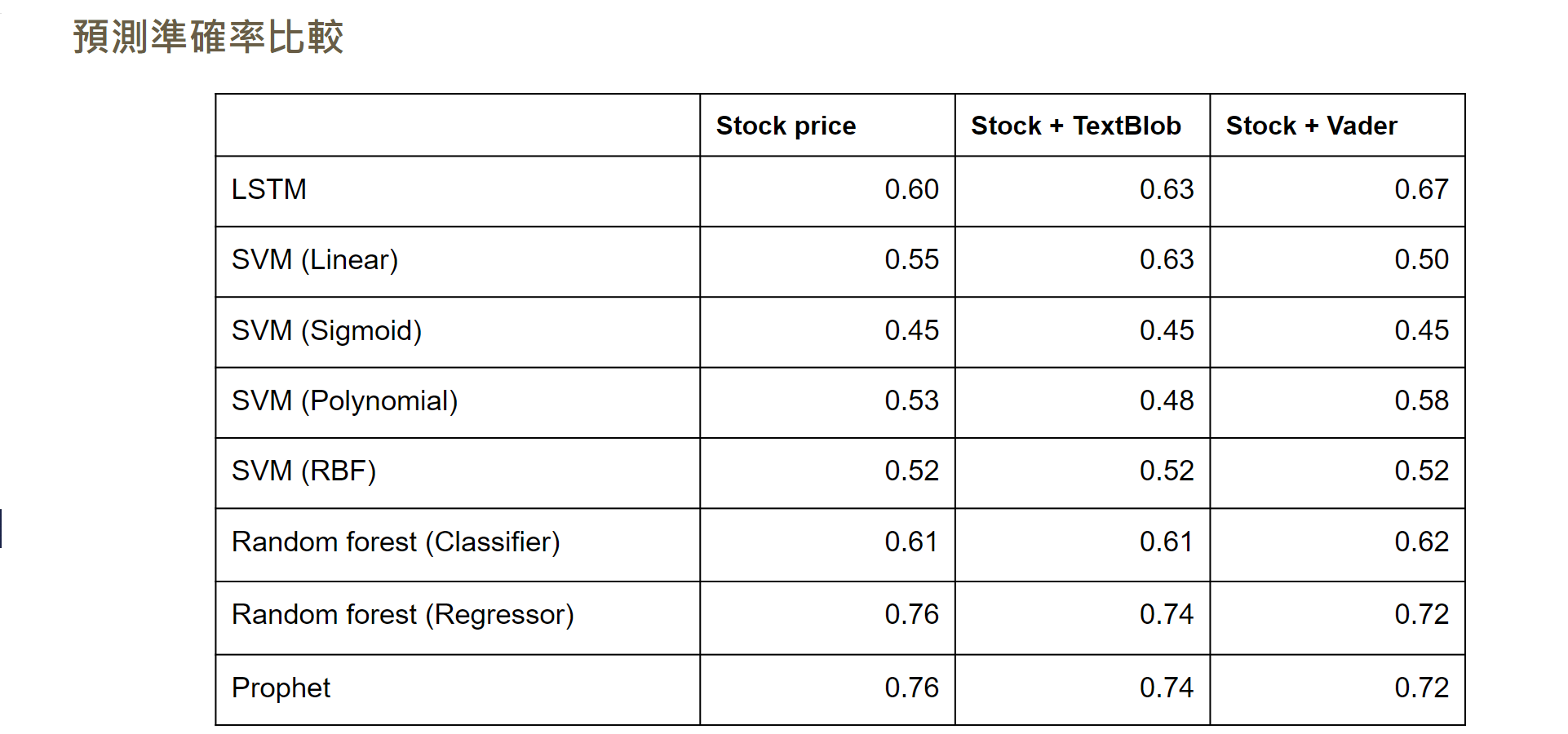 預測準確率比較

|  | Stock price | Stock + TextBlob | Stock + Vader |
|---|---|---|---|
| LSTM | 0.60 | 0.63 | 0.67 |
| SVM (Linear) | 0.55 | 0.63 | 0.50 |
| SVM (Sigmoid) | 0.45 | 0.45 | 0.45 |
| SVM (Polynomial) | 0.53 | 0.48 | 0.58 |
| SVM (RBF) | 0.52 | 0.52 | 0.52 |
| Random forest (Classifier) | 0.61 | 0.61 | 0.62 |
| Random forest (Regressor) | 0.76 | 0.74 | 0.72 |
| Prophet | 0.76 | 0.74 | 0.72 |